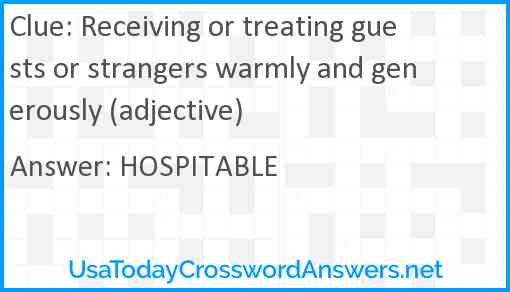 Clue: Receiving or treating guests or strangers warmly and generously (adjective)

Answer: HOSPITABLE

UsaTodayCrosswordAnswers.net